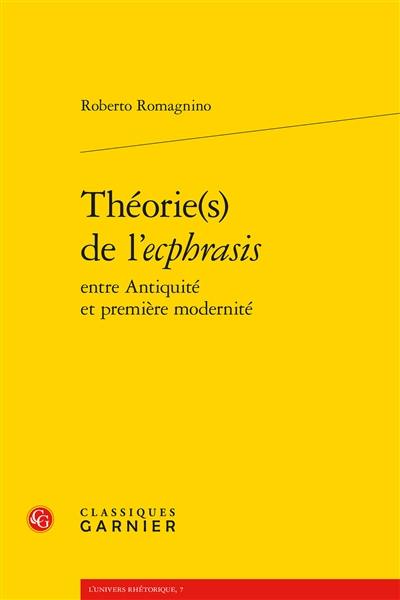 Roberto Romagnino

Théorie(s) de l'ecphrasis

entre Antiquité et première modernité

CG

CLASSIQUES GARNIER

L'UNIVERS RHÉTORIQUE, 7